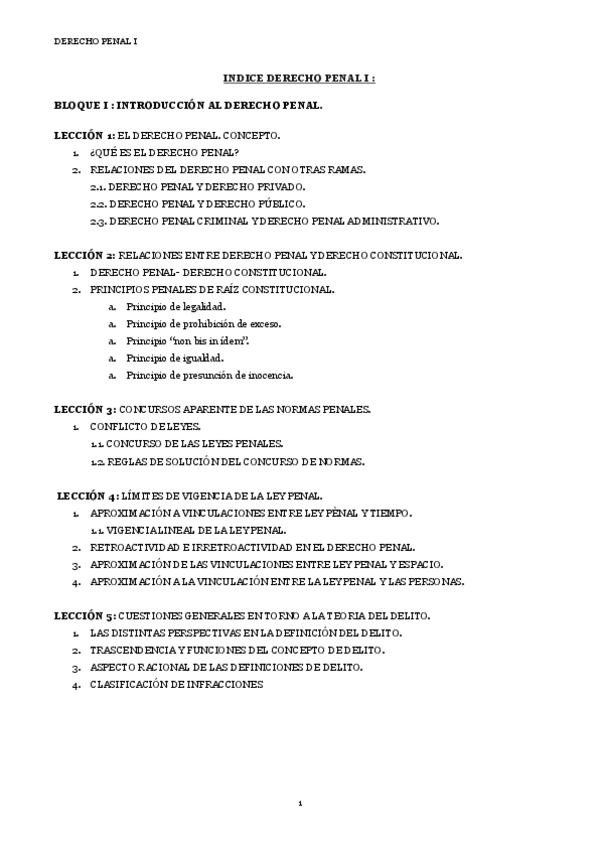 DERECHO PENAL I

INDICE DERECHO PENAL I :

BLOQUE I : INTRODUCCIÓN AL DERECHO PENAL.

LECCIÓN 1: EL DERECHO PENAL. CONCEPTO.
1. ¿QUÉ ES EL DERECHO PENAL?
2. RELACIONES DEL DERECHO PENAL CON OTRAS RAMAS.
2.1. DERECHO PENAL Y DERECHO PRIVADO.
2.2. DERECHO PENAL Y DERECHO PÚBLICO.
2.3. DERECHO PENAL CRIMINAL Y DERECHO PENAL ADMINISTRATIVO.

LECCIÓN 2: RELACIONES ENTRE DERECHO PENAL Y DERECHO CONSTITUCIONAL.
1. DERECHO PENAL- DERECHO CONSTITUCIONAL.
2. PRINCIPIOS PENALES DE RAÍZ CONSTITUCIONAL.
a. Principio de legalidad.
a. Principio de prohibición de exceso.
a. Principio "non bis in idem".
a. Principio de igualdad.
a. Principio de presunción de inocencia.

LECCIÓN 3: CONCURSOS APARENTE DE LAS NORMAS PENALES.
1. CONFLICTO DE LEYES.
1.1. CONCURSO DE LAS LEYES PENALES.
1.2. REGLAS DE SOLUCIÓN DEL CONCURSO DE NORMAS.

LECCIÓN 4: LÍMITES DE VIGENCIA DE LA LEY PENAL.
1. APROXIMACIÓN A VINCULACIONES ENTRE LEY PÈNAL Y TIEMPO.
1.1. VIGENCIA LINEAL DE LA LEY PENAL.
2. RETROACTIVIDAD E IRRETROACTIVIDAD EN EL DERECHO PENAL.
3. APROXIMACIÓN DE LAS VINCULACIONES ENTRE LEY PENAL Y ESPACIO.
4. APROXIMACIÓN A LA VINCULACIÓN ENTRE LA LEY PENAL Y LAS PERSONAS.

LECCIÓN 5: CUESTIONES GENERALES EN TORNO A LA TEORIA DEL DELITO.
1. LAS DISTINTAS PERSPECTIVAS EN LA DEFINICIÓN DEL DELITO.
2. TRASCENDENCIA Y FUNCIONES DEL CONCEPTO DE DELITO.
3. ASPECTO RACIONAL DE LAS DEFINICIONES DE DELITO.
4. CLASIFICACIÓN DE INFRACCIONES

1